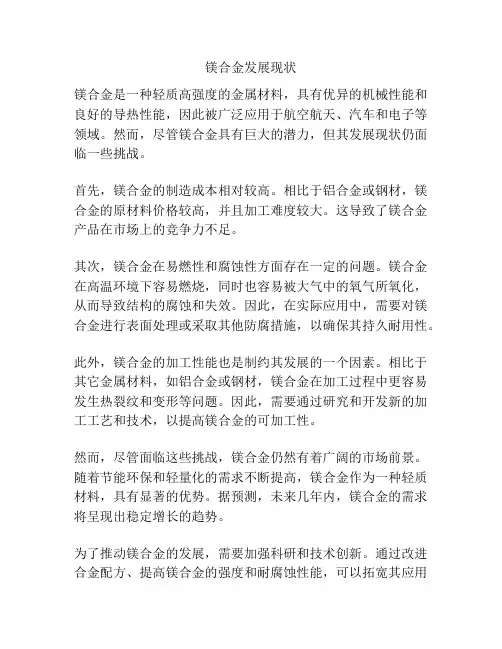 镁合金发展现状

镁合金是一种轻质高强度的金属材料，具有优异的机械性能和良好的导热性能，因此被广泛应用于航空航天、汽车和电子等领域。然而，尽管镁合金具有巨大的潜力，但其发展现状仍面临一些挑战。

首先，镁合金的制造成本相对较高。相比于铝合金或钢材，镁合金的原材料价格较高，并且加工难度较大。这导致了镁合金产品在市场上的竞争力不足。

其次，镁合金在易燃性和腐蚀性方面存在一定的问题。镁合金在高温环境下容易燃烧，同时也容易被大气中的氧气所氧化，从而导致结构的腐蚀和失效。因此，在实际应用中，需要对镁合金进行表面处理或采取其他防腐措施，以确保其持久耐用性。

此外，镁合金的加工性能也是制约其发展的一个因素。相比于其它金属材料，如铝合金或钢材，镁合金在加工过程中更容易发生热裂纹和变形等问题。因此，需要通过研究和开发新的加工工艺和技术，以提高镁合金的可加工性。

然而，尽管面临这些挑战，镁合金仍然有着广阔的市场前景。随着节能环保和轻量化的需求不断提高，镁合金作为一种轻质材料，具有显著的优势。据预测，未来几年内，镁合金的需求将呈现出稳定增长的趋势。

为了推动镁合金的发展，需要加强科研和技术创新。通过改进合金配方、提高镁合金的强度和耐腐蚀性能，可以拓宽其应用